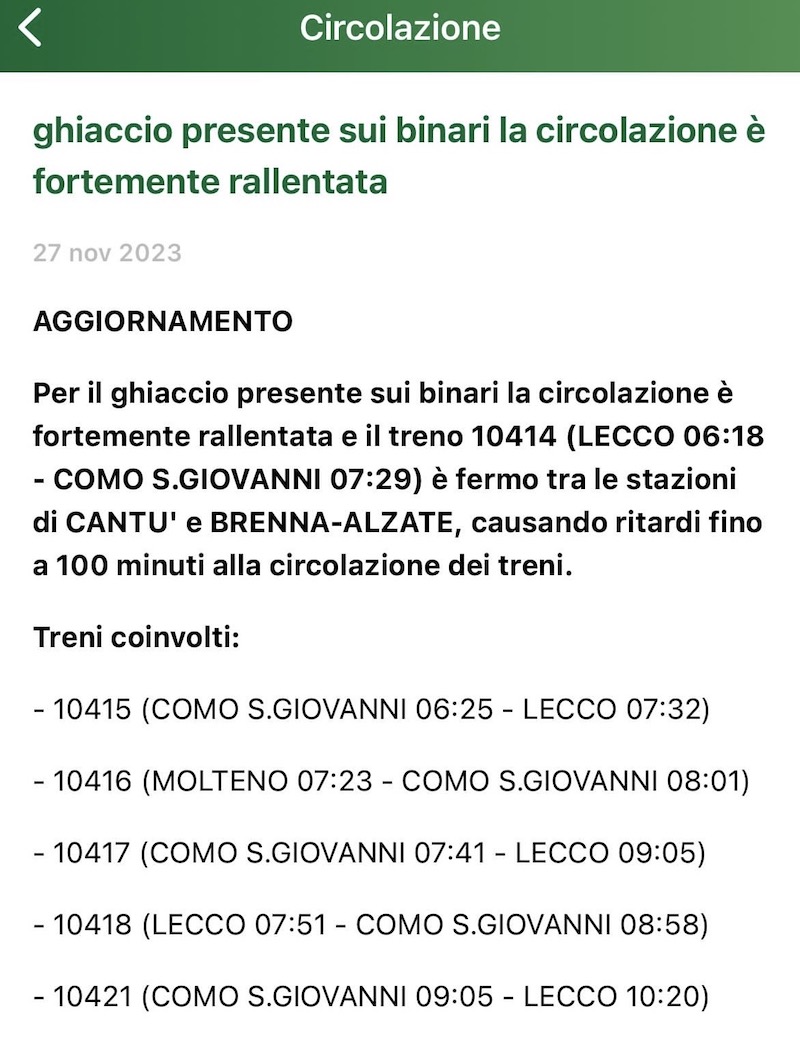 Circolazione

ghiaccio presente sui binari la circolazione è fortemente rallentata

27 nov 2023

AGGIORNAMENTO

Per il ghiaccio presente sui binari la circolazione è fortemente rallentata e il treno 10414 (LECCO 06:18 - COMO S.GIOVANNI 07:29) è fermo tra le stazioni di CANTU' e BRENNA-ALZATE, causando ritardi fino a 100 minuti alla circolazione dei treni.

Treni coinvolti:

- 10415 (COMO S.GIOVANNI 06:25 - LECCO 07:32)

- 10416 (MOLTENO 07:23 - COMO S.GIOVANNI 08:01)

- 10417 (COMO S.GIOVANNI 07:41 - LECCO 09:05)

- 10418 (LECCO 07:51 - COMO S.GIOVANNI 08:58)

- 10421 (COMO S.GIOVANNI 09:05 - LECCO 10:20)